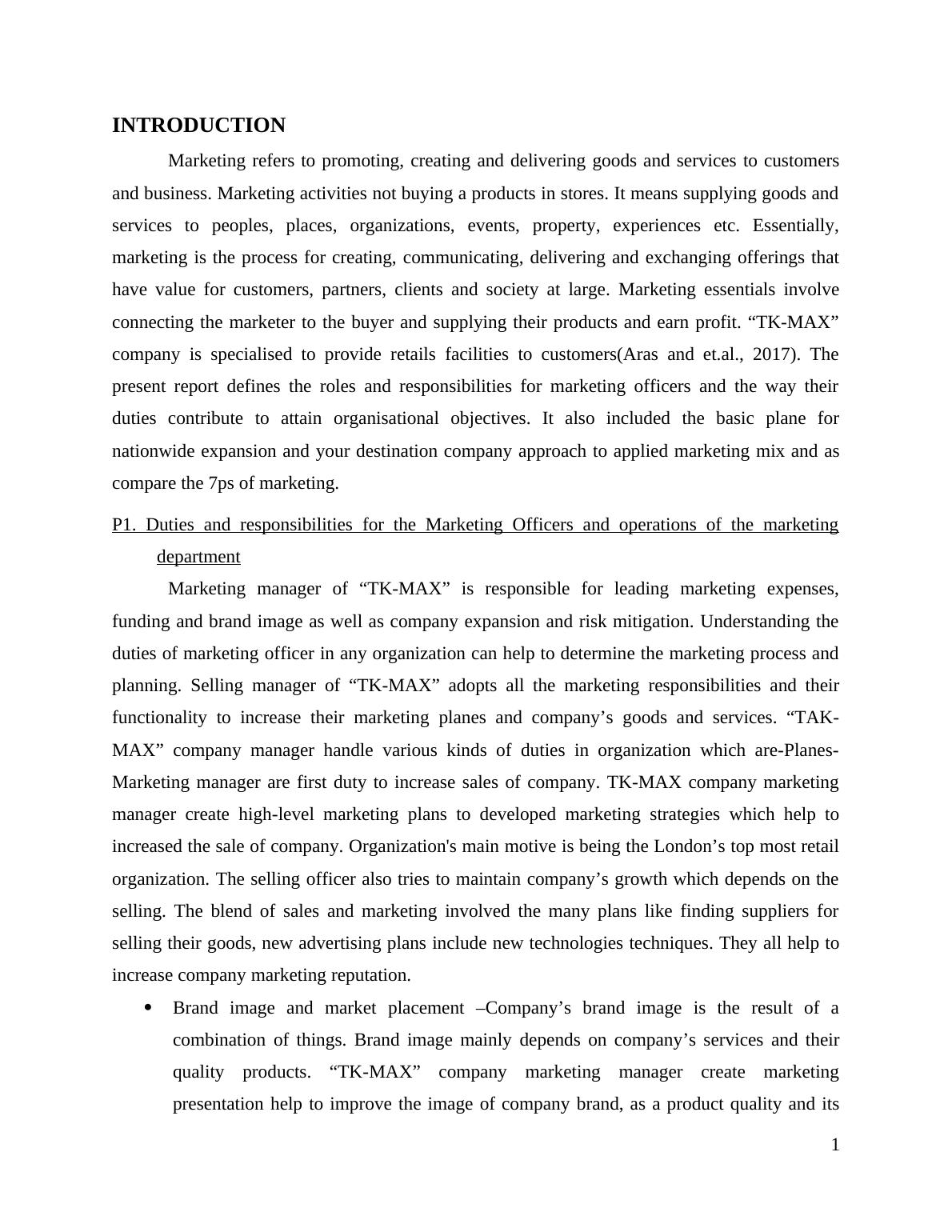 INTRODUCTION

Marketing refers to promoting, creating and delivering goods and services to customers and business. Marketing activities not buying a products in stores. It means supplying goods and services to peoples, places, organizations, events, property, experiences etc. Essentially, marketing is the process for creating, communicating, delivering and exchanging offerings that have value for customers, partners, clients and society at large. Marketing essentials involve connecting the marketer to the buyer and supplying their products and earn profit. “TK-MAX” company is specialised to provide retails facilities to customers(Aras and et.al., 2017). The present report defines the roles and responsibilities for marketing officers and the way their duties contribute to attain organisational objectives. It also included the basic plane for nationwide expansion and your destination company approach to applied marketing mix and as compare the 7ps of marketing.

P1. Duties and responsibilities for the Marketing Officers and operations of the marketing department

Marketing manager of “TK-MAX” is responsible for leading marketing expenses, funding and brand image as well as company expansion and risk mitigation. Understanding the duties of marketing officer in any organization can help to determine the marketing process and planning. Selling manager of “TK-MAX” adopts all the marketing responsibilities and their functionality to increase their marketing planes and company’s goods and services. “TAK-MAX” company manager handle various kinds of duties in organization which are-Planes-Marketing manager are first duty to increase sales of company. TK-MAX company marketing manager create high-level marketing plans to developed marketing strategies which help to increased the sale of company. Organization's main motive is being the London’s top most retail organization. The selling officer also tries to maintain company’s growth which depends on the selling. The blend of sales and marketing involved the many plans like finding suppliers for selling their goods, new advertising plans include new technologies techniques. They all help to increase company marketing reputation.

• Brand image and market placement –Company’s brand image is the result of a combination of things. Brand image mainly depends on company’s services and their quality products. “TK-MAX” company marketing manager create marketing presentation help to improve the image of company brand, as a product quality and its

1